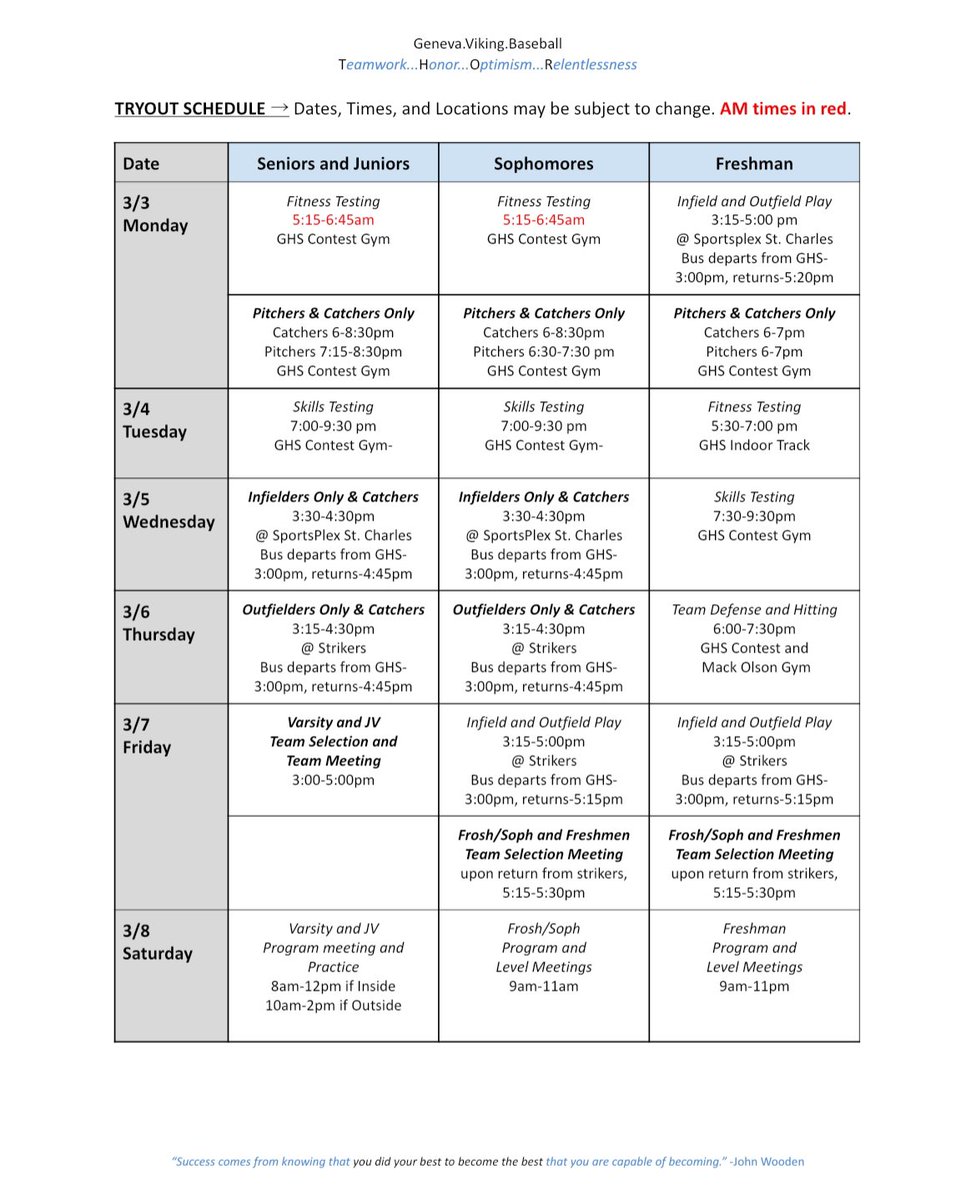 Geneva.Viking.Baseball
Teamwork...Honor...Optimism...Relentlessness

TRYOUT SCHEDULE → Dates, Times, and Locations may be subject to change. AM times in red.

| Date | Seniors and Juniors | Sophomores | Freshman |
|---|---|---|---|
| 3/3 Monday | Fitness Testing 5:15-6:45am GHS Contest Gym | Fitness Testing 5:15-6:45am GHS Contest Gym | Infield and Outfield Play 3:15-5:00 pm @ Sportsplex St. Charles Bus departs from GHS- 3:00pm, returns-5:20pm |
| | Pitchers & Catchers Only Catchers 6-8:30pm Pitchers 7:15-8:30pm GHS Contest Gym | Pitchers & Catchers Only Catchers 6-8:30pm Pitchers 6:30-7:30 pm GHS Contest Gym | Pitchers & Catchers Only Catchers 6-7pm Pitchers 6-7pm GHS Contest Gym |
| 3/4 Tuesday | Skills Testing 7:00-9:30 pm GHS Contest Gym- | Skills Testing 7:00-9:30 pm GHS Contest Gym- | Fitness Testing 5:30-7:00 pm GHS Indoor Track |
| 3/5 Wednesday | Infielders Only & Catchers 3:30-4:30pm @ SportsPlex St. Charles Bus departs from GHS- 3:00pm, returns-4:45pm | Infielders Only & Catchers 3:30-4:30pm @ SportsPlex St. Charles Bus departs from GHS- 3:00pm, returns-4:45pm | Skills Testing 7:30-9:30pm GHS Contest Gym |
| 3/6 Thursday | Outfielders Only & Catchers 3:15-4:30pm @ Strikers Bus departs from GHS- 3:00pm, returns-4:45pm | Outfielders Only & Catchers 3:15-4:30pm @ Strikers Bus departs from GHS- 3:00pm, returns-4:45pm | Team Defense and Hitting 6:00-7:30pm GHS Contest and Mack Olson Gym |
| 3/7 Friday | Varsity and JV Team Selection and Team Meeting 3:00-5:00pm | Infield and Outfield Play 3:15-5:00pm @ Strikers Bus departs from GHS- 3:00pm, returns-5:15pm | Infield and Outfield Play 3:15-5:00pm @ Strikers Bus departs from GHS- 3:00pm, returns-5:15pm |
| | | Frosh/Soph and Freshmen Team Selection Meeting upon return from strikers, 5:15-5:30pm | Frosh/Soph and Freshmen Team Selection Meeting upon return from strikers, 5:15-5:30pm |
| 3/8 Saturday | Varsity and JV Program meeting and Practice 8am-12pm if Inside 10am-2pm if Outside | Frosh/Soph Program and Level Meetings 9am-11am | Freshman Program and Level Meetings 9am-11pm |

"Success comes from knowing that you did your best to become the best that you are capable of becoming." -John Wooden